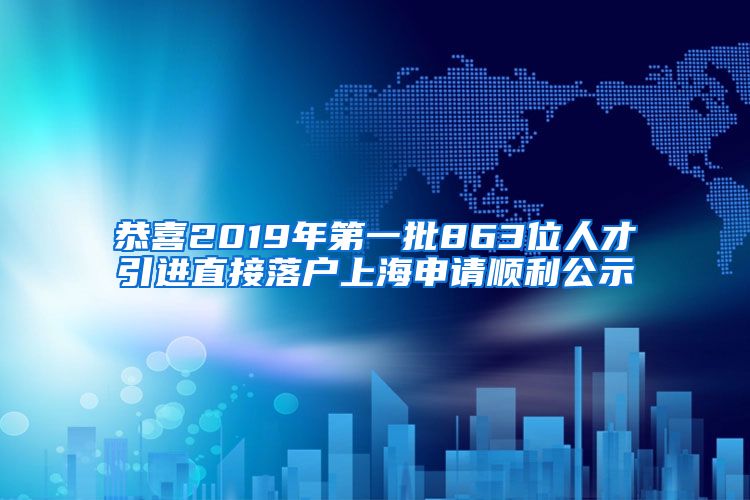 恭喜2019年第一批863位人才引进直接落户上海申请顺利公示